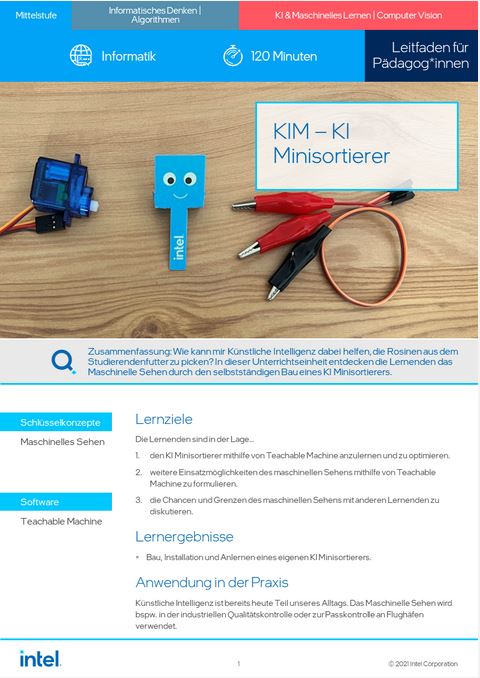 Mittelstufe

Informatisches Denken | Algorithmen

KI & Maschinelles Lernen | Computer Vision

Informatik

120 Minuten

Leitfaden für Pädagog*innen

KIM – KI Minisortierer

intel

Zusammenfassung: Wie kann mir Künstliche Intelligenz dabei helfen, die Rosinen aus dem Studierendenfutter zu picken? In dieser Unterrichtseinheit entdecken die Lernenden das Maschinelle Sehen durch den selbstständigen Bau eines KI Minisortierers.

Schlüsselkonzepte

Maschinelles Sehen

Software

Teachable Machine

Lernziele

Die Lernenden sind in der Lage...

1. den KI Minisortierer mithilfe von Teachable Machine anzulernen und zu optimieren.

2. weitere Einsatzmöglichkeiten des maschinellen Sehens mithilfe von Teachable Machine zu formulieren.

3. die Chancen und Grenzen des maschinellen Sehens mit anderen Lernenden zu diskutieren.

Lernergebnisse

• Bau, Installation und Anlernen eines eigenen KI Minisortierers.

Anwendung in der Praxis

Künstliche Intelligenz ist bereits heute Teil unseres Alltags. Das Maschinelle Sehen wird bspw. in der industriellen Qualitätskontrolle oder zur Passkontrolle an Flughäfen verwendet.

intel.

1

© 2021 Intel Corporation